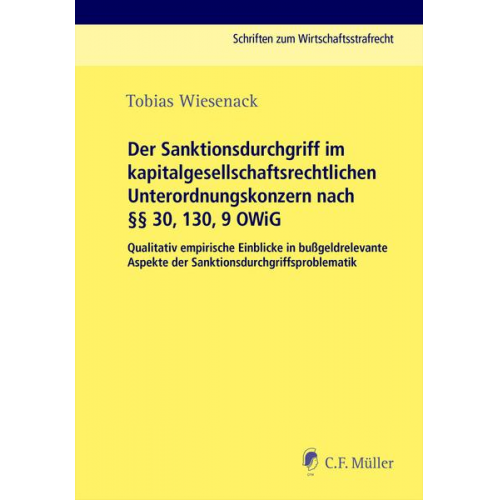 Schriften zum Wirtschaftsstrafrecht

Tobias Wiesenack

Der Sanktionsdurchgriff im kapitalgesellschaftsrechtlichen Unterordnungskonzern nach §§ 30, 130, 9 OWiG

Qualitativ empirische Einblicke in bußgeldrelevante Aspekte der Sanktionsdurchgriffsproblematik

C.F. Müller